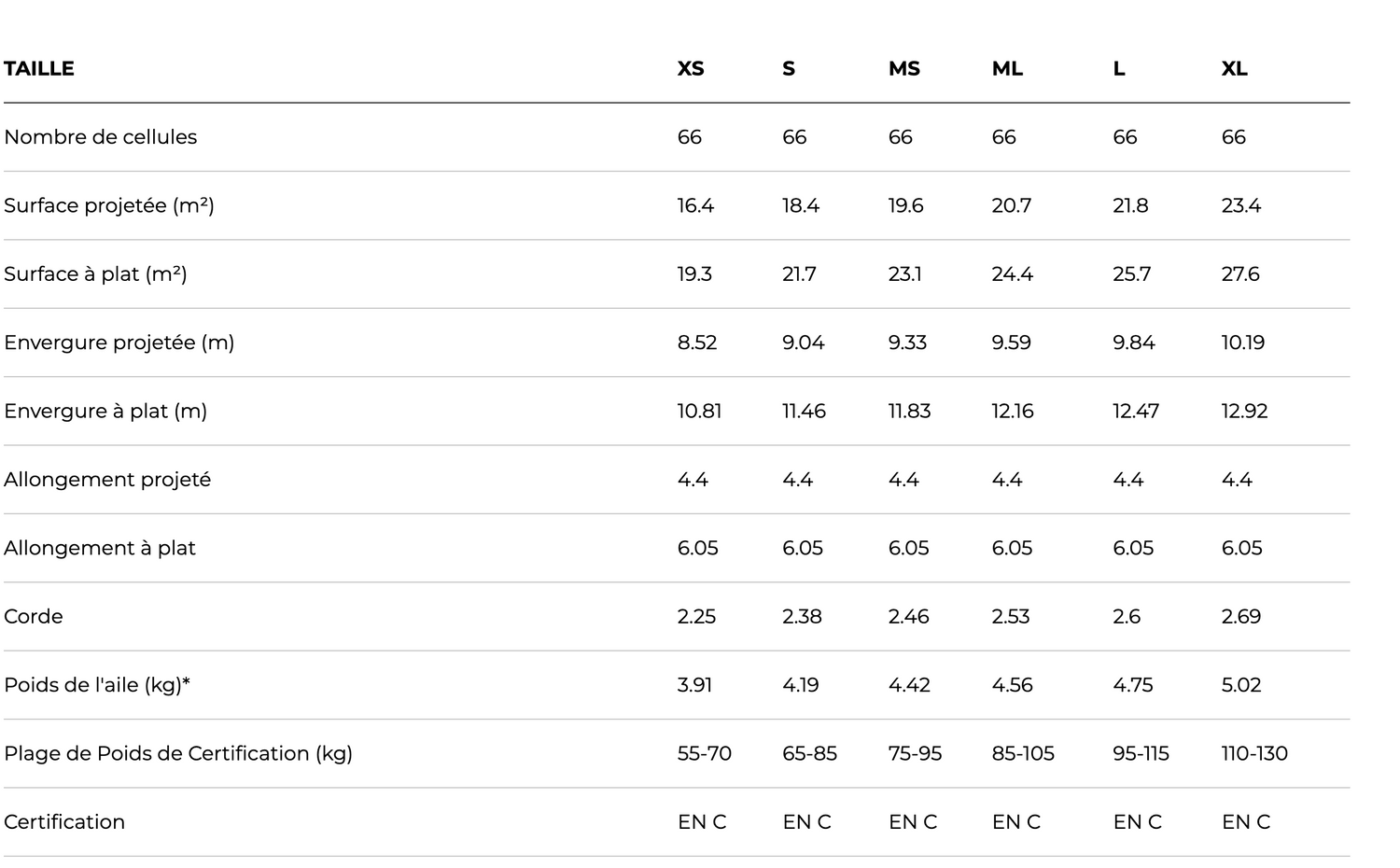 | TAILLE | XS | S | MS | ML | L | XL |
|---|---|---|---|---|---|---|
| Nombre de cellules | 66 | 66 | 66 | 66 | 66 | 66 |
| Surface projetée (m²) | 16.4 | 18.4 | 19.6 | 20.7 | 21.8 | 23.4 |
| Surface à plat (m²) | 19.3 | 21.7 | 23.1 | 24.4 | 25.7 | 27.6 |
| Envergure projetée (m) | 8.52 | 9.04 | 9.33 | 9.59 | 9.84 | 10.19 |
| Envergure à plat (m) | 10.81 | 11.46 | 11.83 | 12.16 | 12.47 | 12.92 |
| Allongement projeté | 4.4 | 4.4 | 4.4 | 4.4 | 4.4 | 4.4 |
| Allongement à plat | 6.05 | 6.05 | 6.05 | 6.05 | 6.05 | 6.05 |
| Corde | 2.25 | 2.38 | 2.46 | 2.53 | 2.6 | 2.69 |
| Poids de l'aile (kg)* | 3.91 | 4.19 | 4.42 | 4.56 | 4.75 | 5.02 |
| Plage de Poids de Certification (kg) | 55-70 | 65-85 | 75-95 | 85-105 | 95-115 | 110-130 |
| Certification | EN C | EN C | EN C | EN C | EN C | EN C |